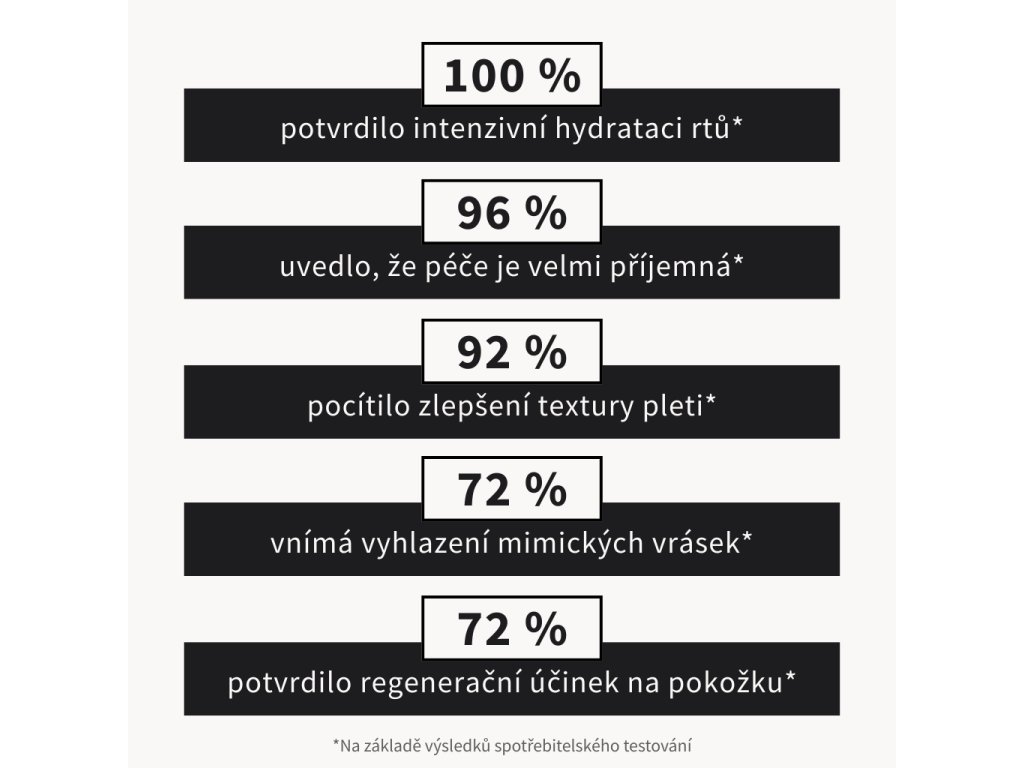 100 %

potvrdilo intenzivní hydrataci rtů*

96 %

uvedlo, že péče je velmi příjemná*

92 %

pocítilo zlepšení textury pleti*

72 %

vnímá vyhlazení mimických vrásek*

72 %

potvrdilo regenerační účinek na pokožku*

*Na základě výsledků spotřebitelského testování